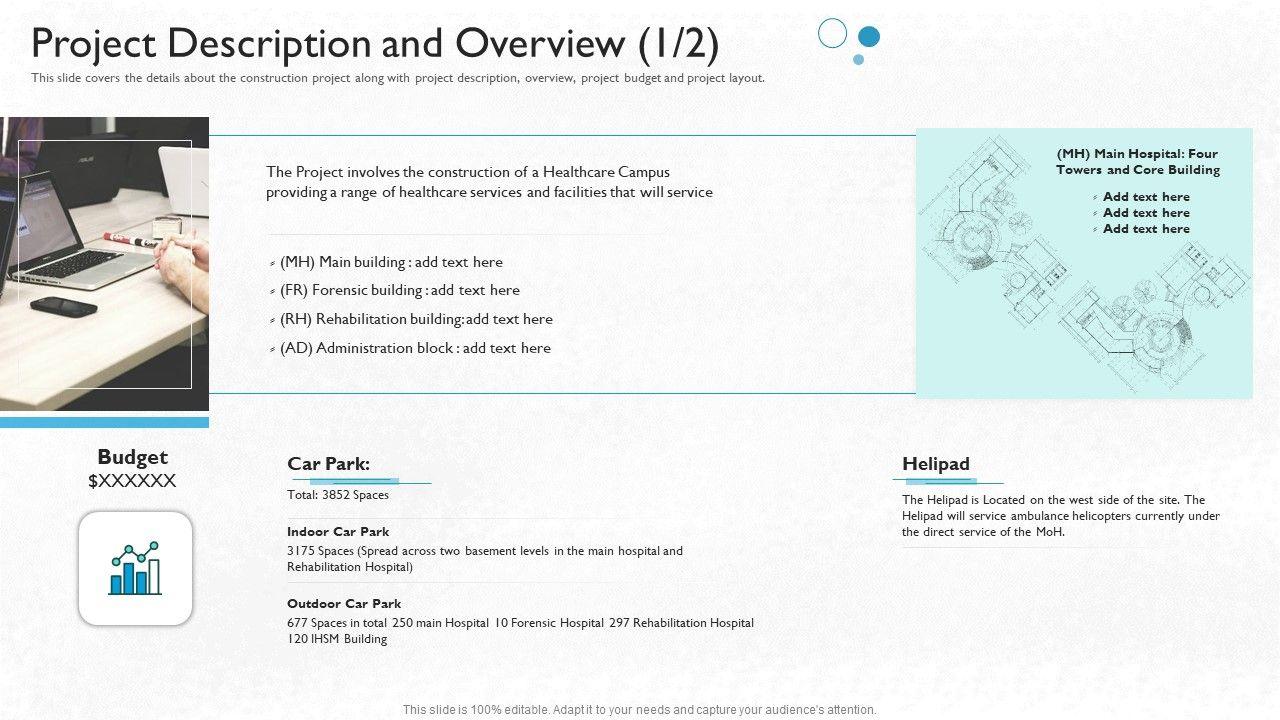 Project Description and Overview (1/2)

This slide covers the details about the construction project along with project description, overview, project budget and project layout.

The Project involves the construction of a Healthcare Campus providing a range of healthcare services and facilities that will service

(MH) Main building : add text here
(FR) Forensic building : add text here
(RH) Rehabilitation building:add text here
(AD) Administration block : add text here

(MH) Main Hospital: Four Towers and Core Building

Add text here
Add text here
Add text here

Budget
$XXXXXX

Car Park:

Total: 3852 Spaces

Indoor Car Park
3175 Spaces (Spread across two basement levels in the main hospital and Rehabilitation Hospital)

Outdoor Car Park
677 Spaces in total 250 main Hospital 10 Forensic Hospital 297 Rehabilitation Hospital 120 IHSM Building

Helipad

The Helipad is Located on the west side of the site. The Helipad will service ambulance helicopters currently under the direct service of the MoH.

This slide is 100% editable. Adapt it to your needs and capture your audience's attention.